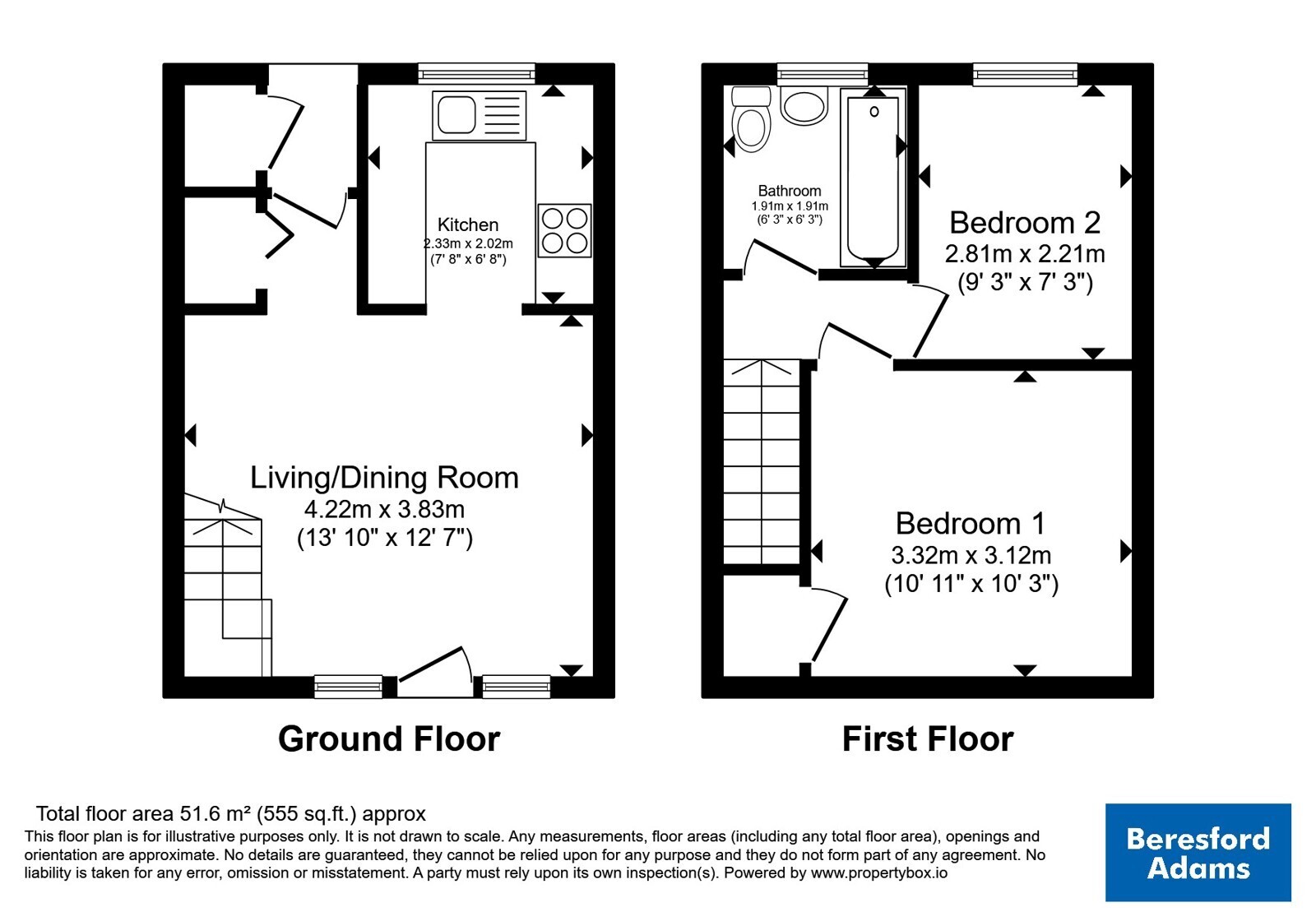 Kitchen
2.33m x 2.02m
(7' 8" x 6' 8")

Living/Dining Room
4.22m x 3.83m
(13' 10" x 12' 7")

Ground Floor

Bathroom
1.91m x 1.91m
(6' 3" x 6' 3")

Bedroom 2
2.81m x 2.21m
(9' 3" x 7' 3")

Bedroom 1
3.32m x 3.12m
(10' 11" x 10' 3")

First Floor

Total floor area 51.6 m² (555 sq.ft.) approx
This floor plan is for illustrative purposes only. It is not drawn to scale. Any measurements, floor areas (including any total floor area), openings and orientation are approximate. No details are guaranteed, they cannot be relied upon for any purpose and they do not form part of any agreement. No liability is taken for any error, omission or misstatement. A party must rely upon its own inspection(s). Powered by www.propertybox.io

Beresford Adams